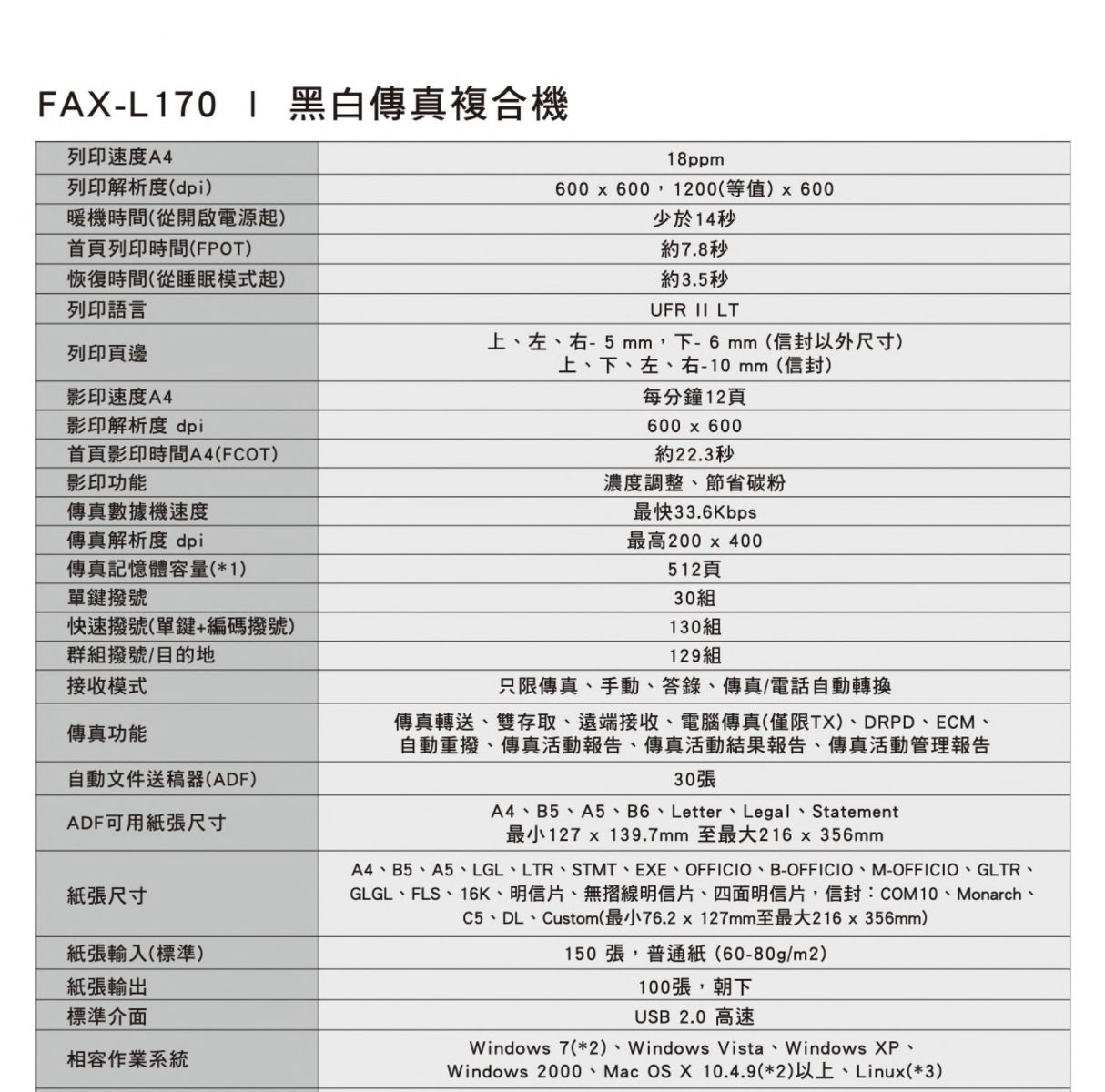 FAX-L170 | 黑白傳真複合機

| | |
|---|---|
| 列印速度A4 | 18ppm |
| 列印解析度(dpi) | 600 x 600，1200(等值) x 600 |
| 暖機時間(從開啟電源起) | 少於14秒 |
| 首頁列印時間(FPOT) | 約7.8秒 |
| 恢復時間(從睡眠模式起) | 約3.5秒 |
| 列印語言 | UFR II LT |
| 列印頁邊 | 上、左、右- 5 mm，下- 6 mm (信封以外尺寸) 上、下、左、右-10 mm (信封) |
| 影印速度A4 | 每分鐘12頁 |
| 影印解析度 dpi | 600 x 600 |
| 首頁影印時間A4(FCOT) | 約22.3秒 |
| 影印功能 | 濃度調整、節省碳粉 |
| 傳真數據機速度 | 最快33.6Kbps |
| 傳真解析度 dpi | 最高200 x 400 |
| 傳真記憶體容量(*1) | 512頁 |
| 單鍵撥號 | 30組 |
| 快速撥號(單鍵+編碼撥號) | 130組 |
| 群組撥號/目的地 | 129組 |
| 接收模式 | 只限傳真、手動、答錄、傳真/電話自動轉換 |
| 傳真功能 | 傳真轉送、雙存取、遠端接收、電腦傳真(僅限TX)、DRPD、ECM、自動重撥、傳真活動報告、傳真活動結果報告、傳真活動管理報告 |
| 自動文件送稿器(ADF) | 30張 |
| ADF可用紙張尺寸 | A4、B5、A5、B6、Letter、Legal、Statement 最小127 x 139.7mm 至最大216 x 356mm |
| 紙張尺寸 | A4、B5、A5、LGL、LTR、STMT、EXE、OFFICIO、B-OFFICIO、M-OFFICIO、GLTR、GLGL、FLS、16K、明信片、無摺線明信片、四面明信片，信封：COM10、Monarch、C5、DL、Custom(最小76.2 x 127mm至最大216 x 356mm) |
| 紙張輸入(標準) | 150 張，普通紙 (60-80g/m2) |
| 紙張輸出 | 100張，朝下 |
| 標準介面 | USB 2.0 高速 |
| 相容作業系統 | Windows 7(*2)、Windows Vista、Windows XP、Windows 2000、Mac OS X 10.4.9(*2)以上、Linux(*3) |